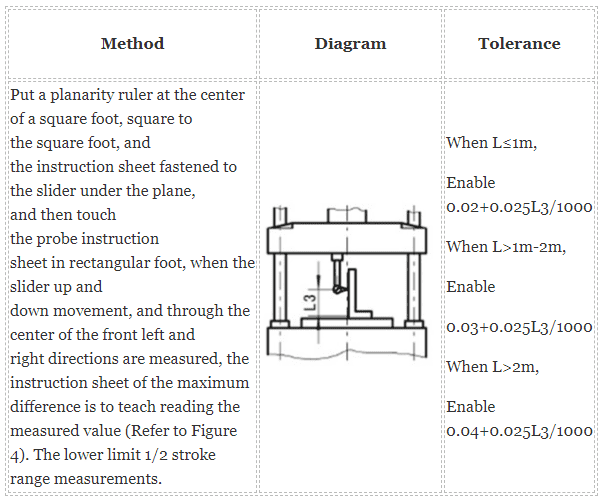 | Method | Diagram | Tolerance |
|---|---|---|
| Put a planarity ruler at the center of a square foot, square to the square foot, and the instruction sheet fastened to the slider under the plane, and then touch the probe instruction sheet in rectangular foot, when the slider up and down movement, and through the center of the front left and right directions are measured, the instruction sheet of the maximum difference is to teach reading the measured value (Refer to Figure 4). The lower limit 1/2 stroke range measurements. | L3 | When L≤1m, Enable 0.02+0.025L3/1000 When L>1m-2m, Enable 0.03+0.025L3/1000 When L>2m, Enable 0.04+0.025L3/1000 |